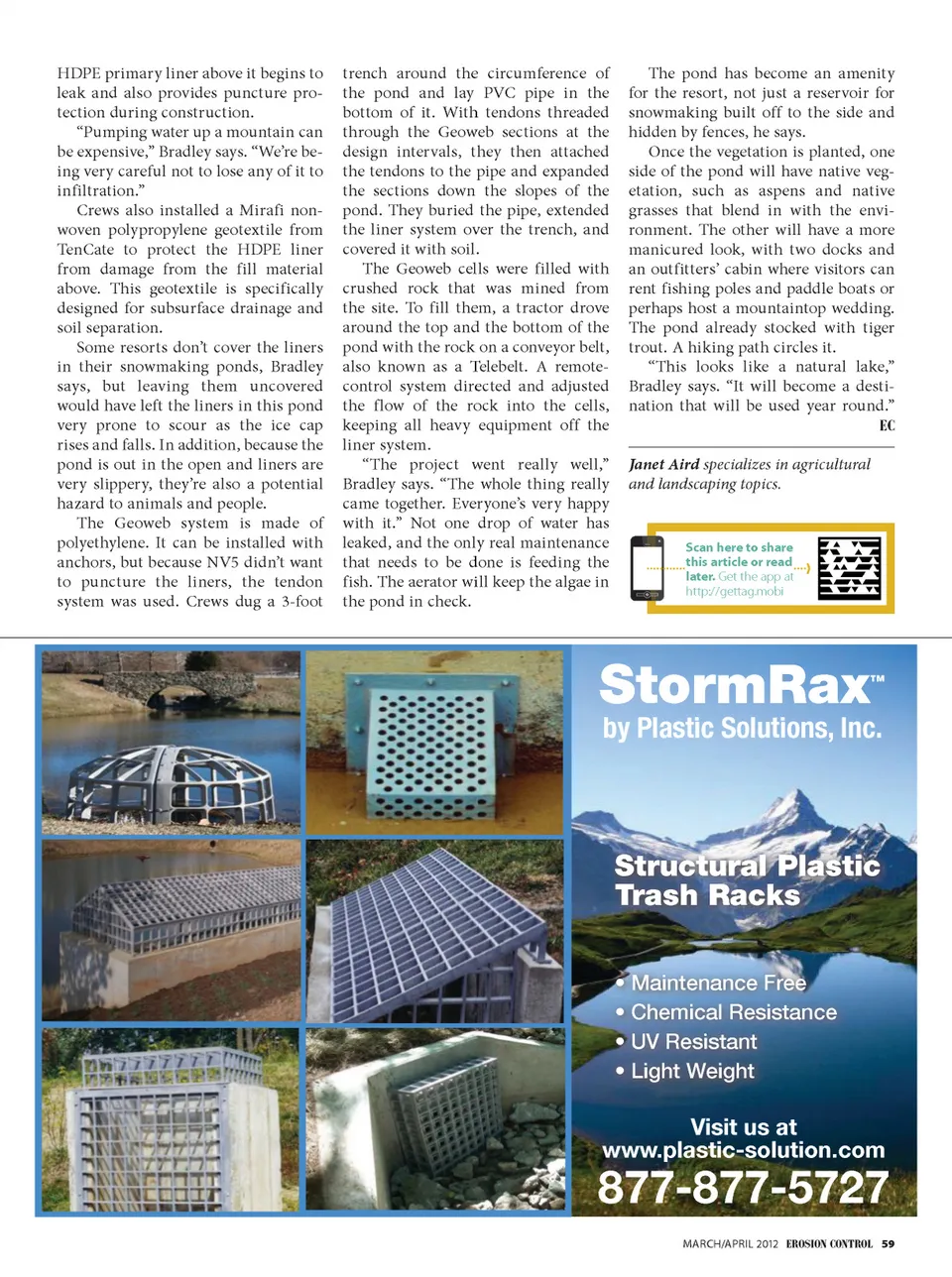 HDPE primary liner above it begins to leak and also provides puncture protection during construction.

"Pumping water up a mountain can be expensive," Bradley says. "We're being very careful not to lose any of it to infiltration."

Crews also installed a Mirafi nonwoven polypropylene geotextile from TenCate to protect the HDPE liner from damage from the fill material above. This geotextile is specifically designed for subsurface drainage and soil separation.

Some resorts don't cover the liners in their snowmaking ponds, Bradley says, but leaving them uncovered would have left the liners in this pond very prone to scour as the ice cap rises and falls. In addition, because the pond is out in the open and liners are very slippery, they're also a potential hazard to animals and people.

The Geoweb system is made of polyethylene. It can be installed with anchors, but because NV5 didn't want to puncture the liners, the tendon system was used. Crews dug a 3-foot trench around the circumference of the pond and lay PVC pipe in the bottom of it. With tendons threaded through the Geoweb sections at the design intervals, they then attached the tendons to the pipe and expanded the sections down the slopes of the pond. They buried the pipe, extended the liner system over the trench, and covered it with soil.

The Geoweb cells were filled with crushed rock that was mined from the site. To fill them, a tractor drove around the top and the bottom of the pond with the rock on a conveyor belt, also known as a Telebelt. A remote-control system directed and adjusted the flow of the rock into the cells, keeping all heavy equipment off the liner system.

"The project went really well," Bradley says. "The whole thing really came together. Everyone's very happy with it." Not one drop of water has leaked, and the only real maintenance that needs to be done is feeding the fish. The aerator will keep the algae in the pond in check.

The pond has become an amenity for the resort, not just a reservoir for snowmaking built off to the side and hidden by fences, he says.

Once the vegetation is planted, one side of the pond will have native vegetation, such as aspens and native grasses that blend in with the environment. The other will have a more manicured look, with two docks and an outfitters' cabin where visitors can rent fishing poles and paddle boats or perhaps host a mountaintop wedding. The pond already stocked with tiger trout. A hiking path circles it.

"This looks like a natural lake," Bradley says. "It will become a destination that will be used year round." EC

Janet Aird specializes in agricultural and landscaping topics.

Scan here to share this article or read later. Get the app at http://gettag.mobi

StormRax™
by Plastic Solutions, Inc.

Structural Plastic Trash Racks

• Maintenance Free
• Chemical Resistance
• UV Resistant
• Light Weight

Visit us at
www.plastic-solution.com
877-877-5727

MARCH/APRIL 2012 EROSION CONTROL 59